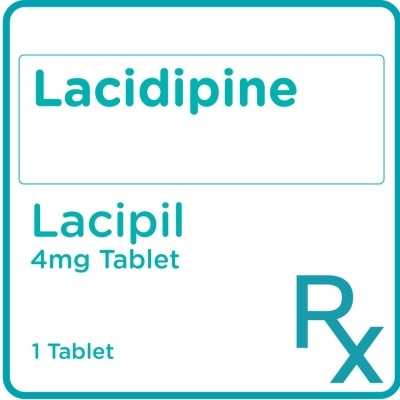 Lacidipine

Lacipil
4mg Tablet

1 Tablet

Rx